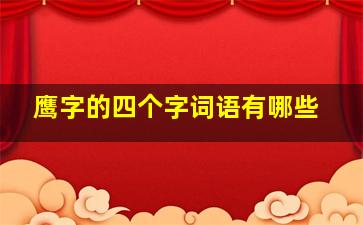 鹰字的四个字词语有哪些